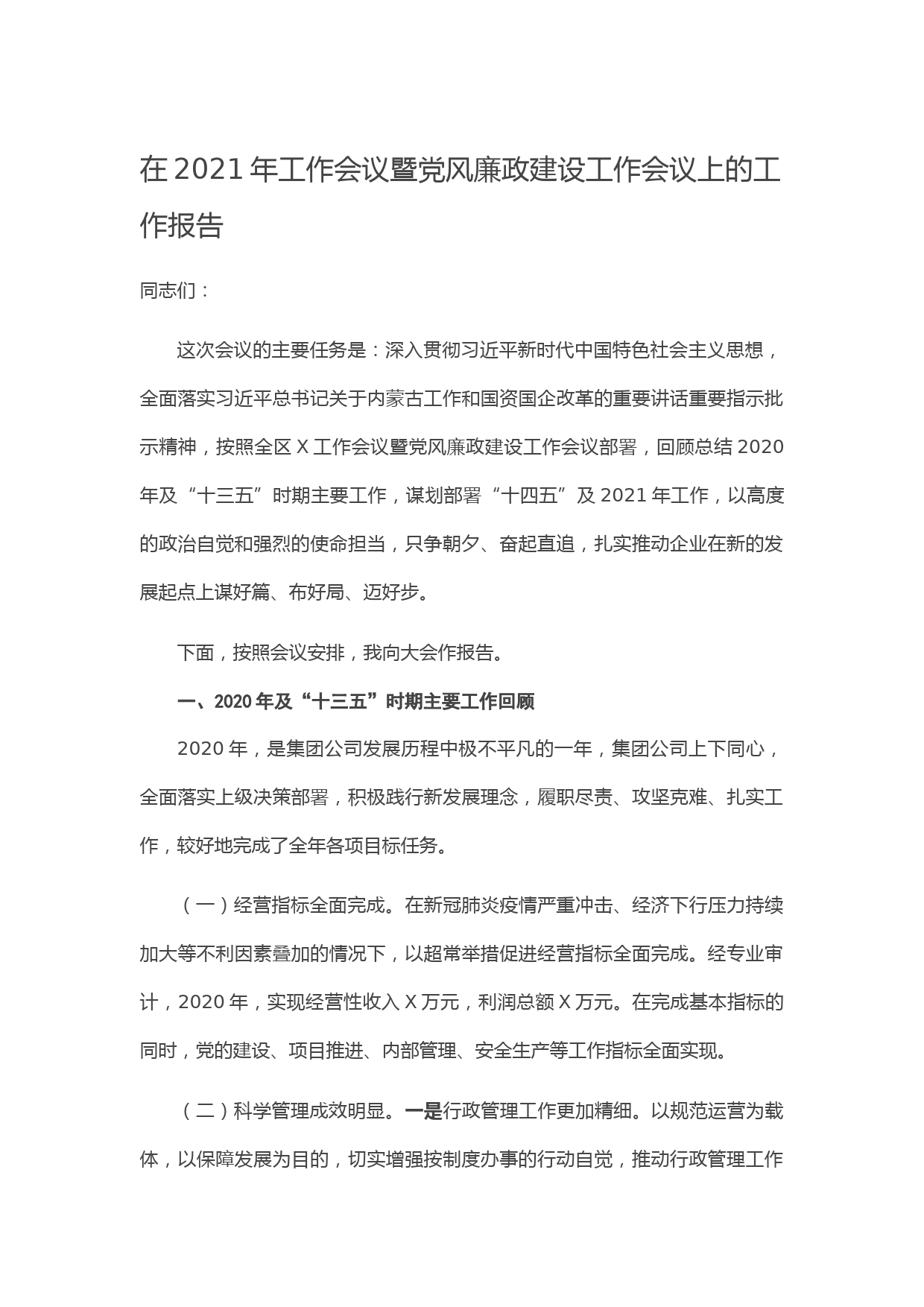 在 2021 年工作会议暨党风廉政建设工作会议上的工作报告

同志们：

这次会议的主要任务是：深入贯彻习近平新时代中国特色社会主义思想，全面落实习近平总书记关于内蒙古工作和国资国企改革的重要讲话重要指示批示精神，按照全区 X 工作会议暨党风廉政建设工作会议部署，回顾总结 2020 年及“十三五”时期主要工作，谋划部署“十四五”及 2021 年工作，以高度的政治自觉和强烈的使命担当，只争朝夕、奋起直追，扎实推动企业在新的发展起点上谋好篇、布好局、迈好步。

下面，按照会议安排，我向大会作报告。

一、2020 年及“十三五”时期主要工作回顾

2020 年，是集团公司发展历程中极不平凡的一年，集团公司上下同心，全面落实上级决策部署，积极践行新发展理念，履职尽责、攻坚克难、扎实工作，较好地完成了全年各项目标任务。

（一）经营指标全面完成。在新冠肺炎疫情严重冲击、经济下行压力持续加大等不利因素叠加的情况下，以超常举措促进经营指标全面完成。经专业审计，2020 年，实现经营性收入 X 万元，利润总额 X 万元。在完成基本指标的同时，党的建设、项目推进、内部管理、安全生产等工作指标全面实现。

（二）科学管理成效明显。一是行政管理工作更加精细。以规范运营为载体，以保障发展为目的，切实增强按制度办事的行动自觉，推动行政管理工作